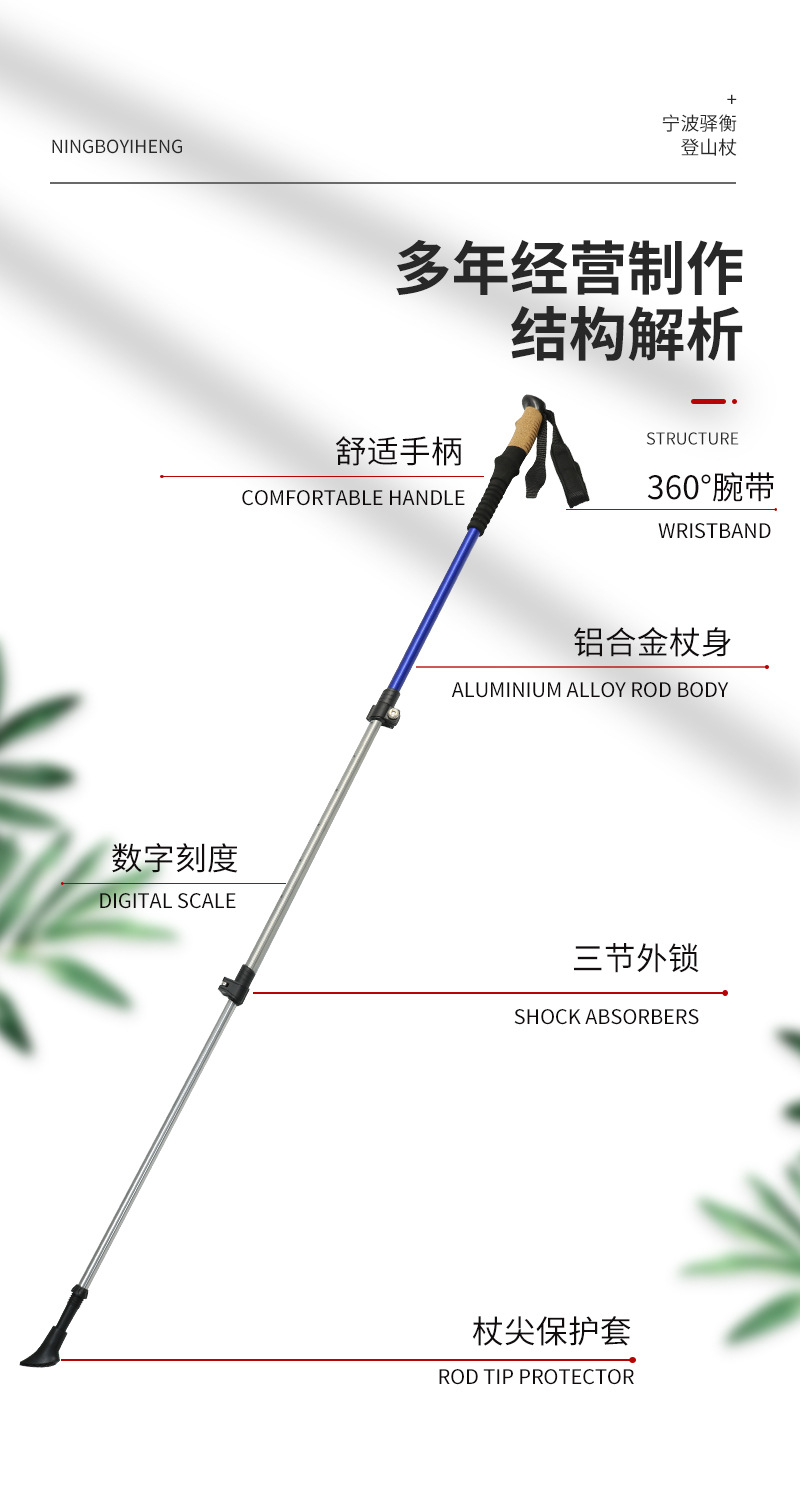 NINGBOYIHENG

+
宁波驿衡
登山杖

多年经营制作
结构解析

STRUCTURE

舒适手柄
COMFORTABLE HANDLE

360°腕带
WRISTBAND

铝合金杖身
ALUMINIUM ALLOY ROD BODY

数字刻度
DIGITAL SCALE

三节外锁
SHOCK ABSORBERS

杖尖保护套
ROD TIP PROTECTOR